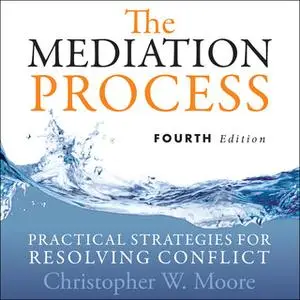 The
MEDIATION
PROCESS

FOURTH Edition

PRACTICAL STRATEGIES FOR RESOLVING CONFLICT

Christopher W. Moore